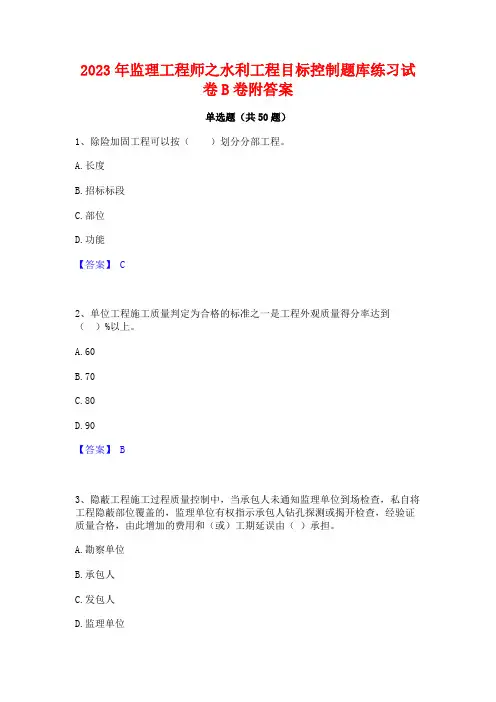 2023 年监理工程师之水利工程目标控制题库练习试卷 B 卷附答案

单选题（共 50 题）

1、除险加固工程可以按（　　）划分分部工程。

A. 长度

B. 招标标段

C. 部位

D. 功能

【答案】 C

2、单位工程施工质量判定为合格的标准之一是工程外观质量得分率达到（　）%以上。

A. 60

B. 70

C. 80

D. 90

【答案】 B

3、隐蔽工程施工过程质量控制中，当承包人未通知监理单位到场检查，私自将工程隐蔽部位覆盖的，监理单位有权指示承包人钻孔探测或揭开检查，经验证质量合格，由此增加的费用和（或）工期延误由（ ）承担。

A. 勘察单位

B. 承包人

C. 发包人

D. 监理单位